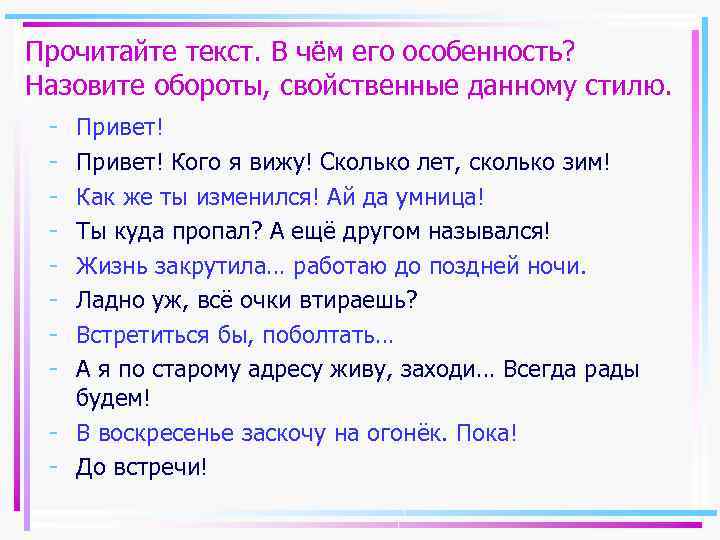 Прочитайте текст. В чём его особенность? Назовите обороты, свойственные данному стилю.

- Привет!
- Привет! Кого я вижу! Сколько лет, сколько зим!
- Как же ты изменился! Ай да умница!
- Ты куда пропал? А ещё другом назывался!
- Жизнь закрутила… работаю до поздней ночи.
- Ладно уж, всё очки втираешь?
- Встретиться бы, поболтать…
- А я по старому адресу живу, заходи… Всегда рады будем!
- В воскресенье заскочу на огонёк. Пока!
- До встречи!